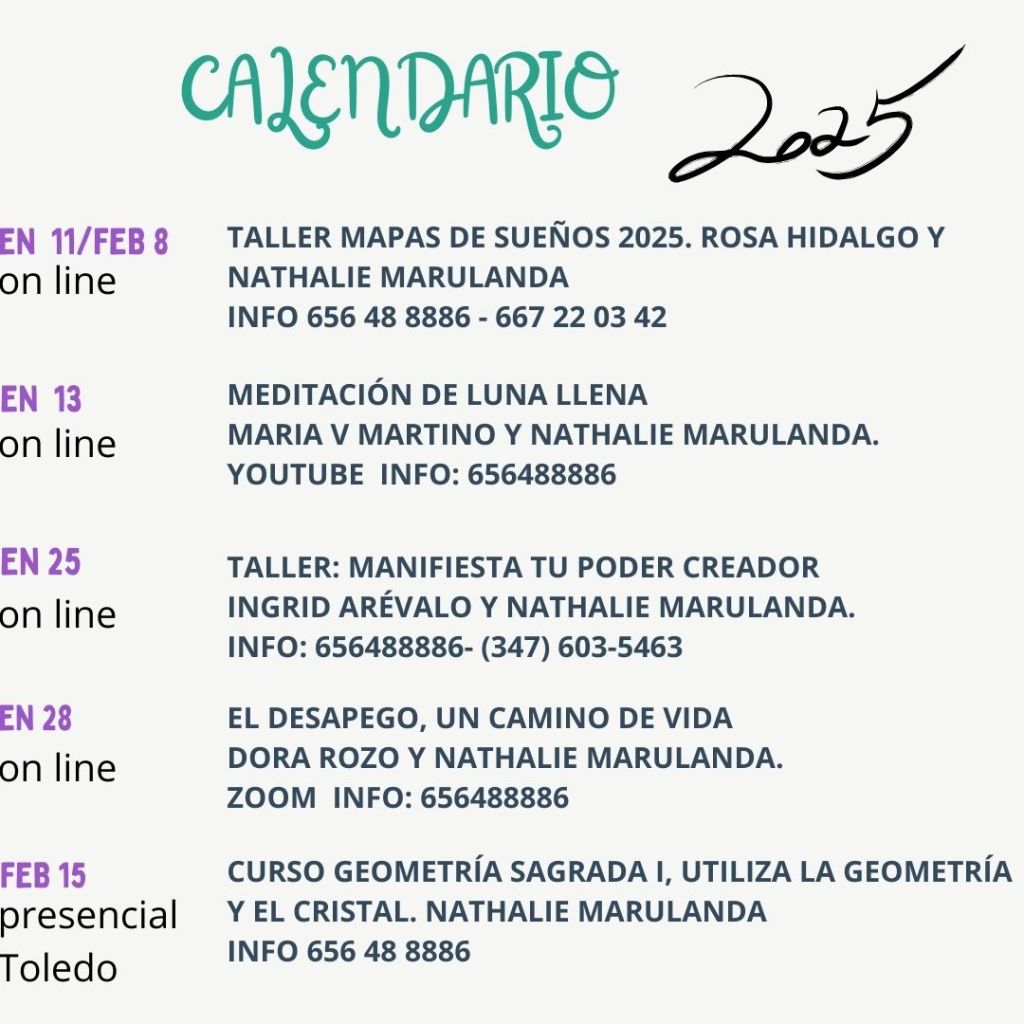 CALENDARIO 2025

EN 11/FEB 8
on line

TALLER MAPAS DE SUEÑOS 2025. ROSA HIDALGO Y NATHALIE MARULANDA
INFO 656 48 8886 - 667 22 03 42

EN 13
on line

MEDITACIÓN DE LUNA LLENA
MARIA V MARTINO Y NATHALIE MARULANDA.
YOUTUBE INFO: 656488886

EN 25
on line

TALLER: MANIFIESTA TU PODER CREADOR
INGRID ARÉVALO Y NATHALIE MARULANDA.
INFO: 656488886- (347) 603-5463

EN 28
on line

EL DESAPEGO, UN CAMINO DE VIDA
DORA ROZO Y NATHALIE MARULANDA.
ZOOM INFO: 656488886

FEB 15
presencial
Toledo

CURSO GEOMETRÍA SAGRADA I, UTILIZA LA GEOMETRÍA Y EL CRISTAL. NATHALIE MARULANDA
INFO 656 48 8886